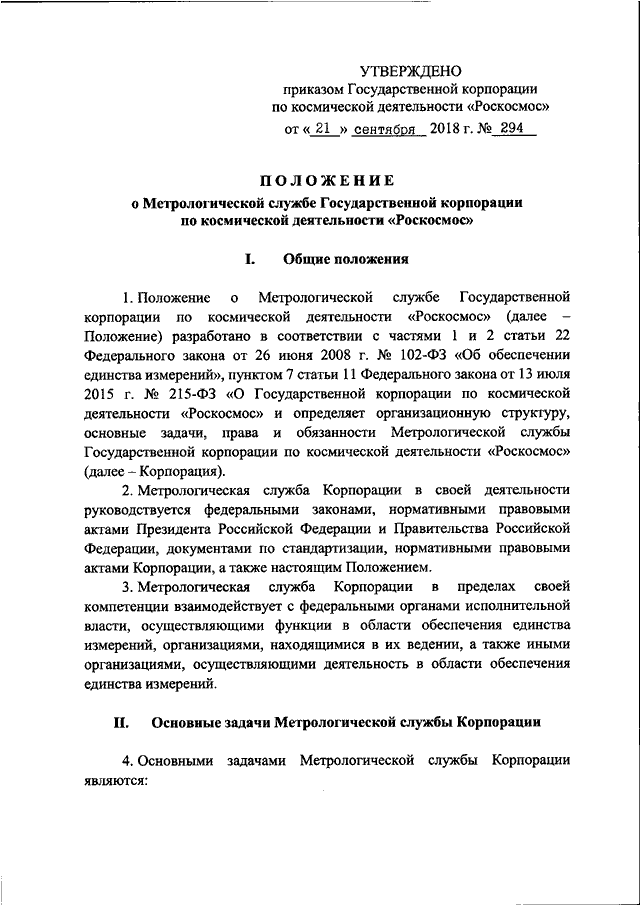 УТВЕРЖДЕНО
приказом Государственной корпорации по космической деятельности «Роскосмос»
от « 21 » сентября 2018 г. № 294

ПОЛОЖЕНИЕ
о Метрологической службе Государственной корпорации по космической деятельности «Роскосмос»

I. Общие положения

1. Положение о Метрологической службе Государственной корпорации по космической деятельности «Роскосмос» (далее – Положение) разработано в соответствии с частями 1 и 2 статьи 22 Федерального закона от 26 июня 2008 г. № 102-ФЗ «Об обеспечении единства измерений», пунктом 7 статьи 11 Федерального закона от 13 июля 2015 г. № 215-ФЗ «О Государственной корпорации по космической деятельности «Роскосмос» и определяет организационную структуру, основные задачи, права и обязанности Метрологической службы Государственной корпорации по космической деятельности «Роскосмос» (далее – Корпорация).

2. Метрологическая служба Корпорации в своей деятельности руководствуется федеральными законами, нормативными правовыми актами Президента Российской Федерации и Правительства Российской Федерации, документами по стандартизации, нормативными правовыми актами Корпорации, а также настоящим Положением.

3. Метрологическая служба Корпорации в пределах своей компетенции взаимодействует с федеральными органами исполнительной власти, осуществляющими функции в области обеспечения единства измерений, организациями, находящимися в их ведении, а также иными организациями, осуществляющими деятельность в области обеспечения единства измерений.

II. Основные задачи Метрологической службы Корпорации

4. Основными задачами Метрологической службы Корпорации являются: